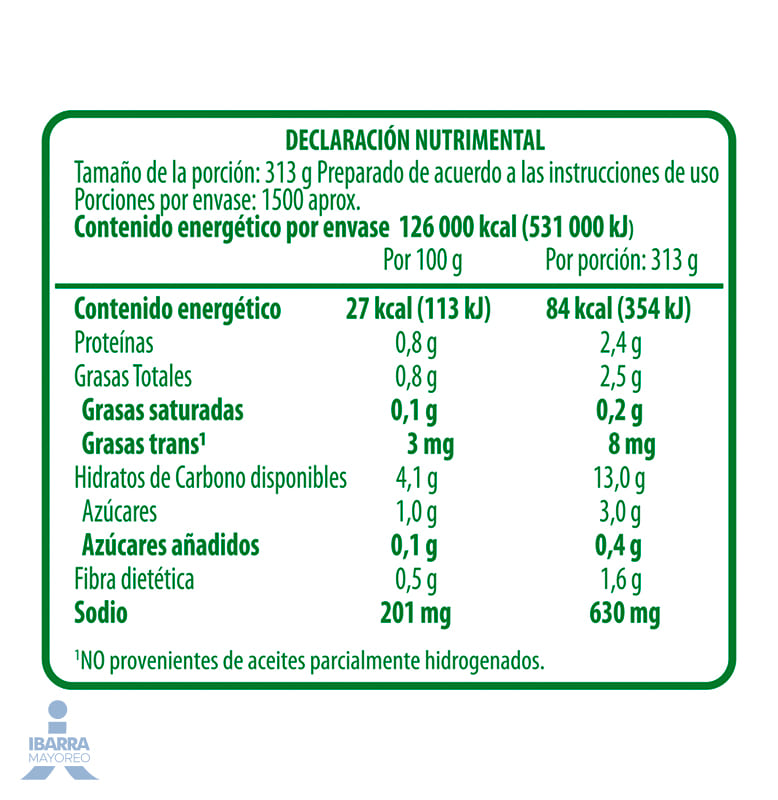 DECLARACIÓN NUTRIMENTAL

Tamaño de la porción: 313 g Preparado de acuerdo a las instrucciones de uso
Porciones por envase: 1500 aprox.
Contenido energético por envase 126 000 kcal (531 000 kJ)

|  | Por 100 g | Por porción: 313 g |
|---|---|---|
| Contenido energético | 27 kcal (113 kJ) | 84 kcal (354 kJ) |
| Proteínas | 0,8 g | 2,4 g |
| Grasas Totales | 0,8 g | 2,5 g |
| Grasas saturadas | 0,1 g | 0,2 g |
| Grasas trans$^{1}$ | 3 mg | 8 mg |
| Hidratos de Carbono disponibles | 4,1 g | 13,0 g |
| Azúcares | 1,0 g | 3,0 g |
| Azúcares añadidos | 0,1 g | 0,4 g |
| Fibra dietética | 0,5 g | 1,6 g |
| Sodio | 201 mg | 630 mg |

$^{1}$NO provenientes de aceites parcialmente hidrogenados.

IBARRA
MAYOREO